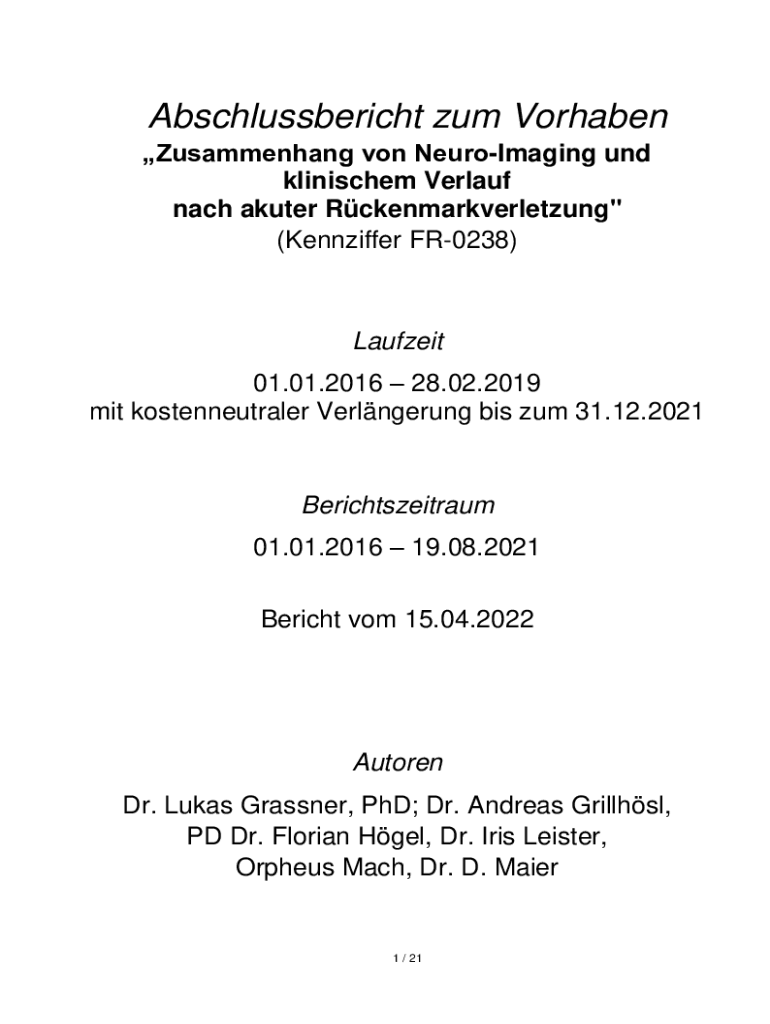 Abschlussbericht zum Vorhaben
„Zusammenhang von Neuro-Imaging und klinischem Verlauf nach akuter Rückenmarkverletzung"
(Kennziffer FR-0238)

Laufzeit
01.01.2016 – 28.02.2019
mit kostenneutraler Verlängerung bis zum 31.12.2021

Berichtszeitraum
01.01.2016 – 19.08.2021

Bericht vom 15.04.2022

Autoren
Dr. Lukas Grassner, PhD; Dr. Andreas Grillhösl, PD Dr. Florian Högel, Dr. Iris Leister, Orpheus Mach, Dr. D. Maier

1 / 21